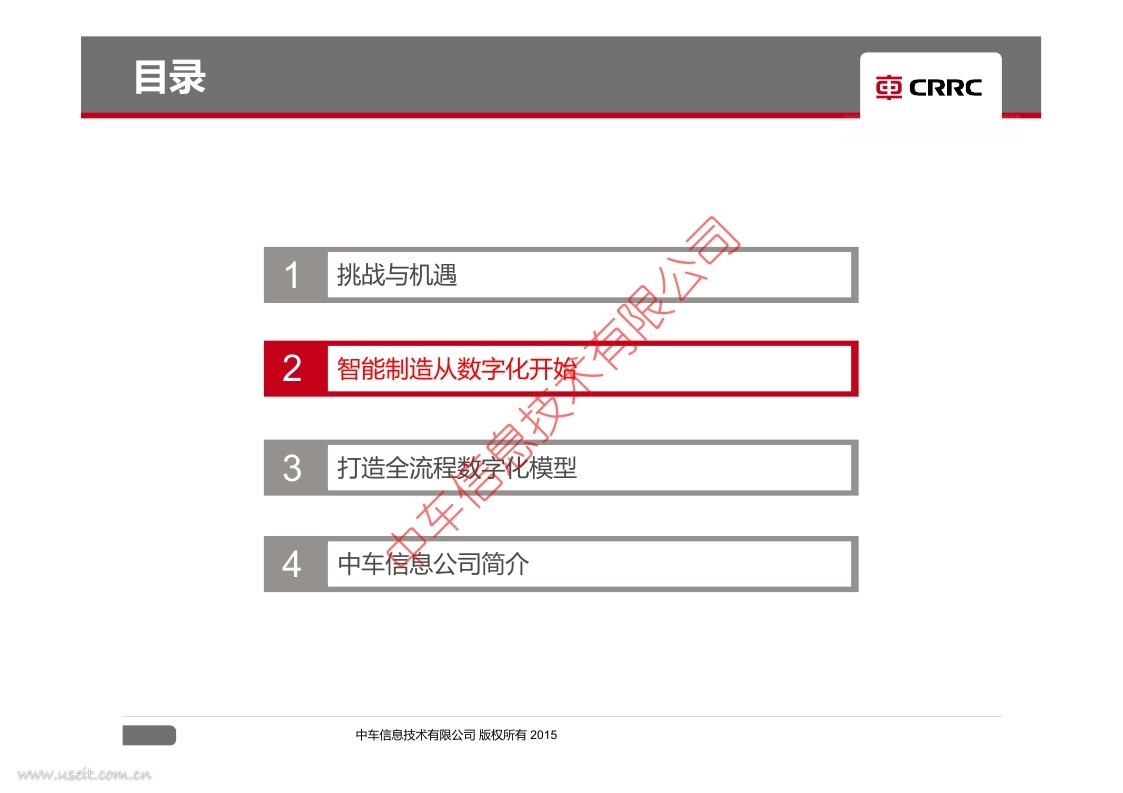 目录

CRRC

1 挑战与机遇

2 智能制造从数字化开始

3 打造全流程数字化模型

4 中车信息公司简介

中车信息技术有限公司 版权所有 2015

中车信息技术有限公司

www.useit.com.cn